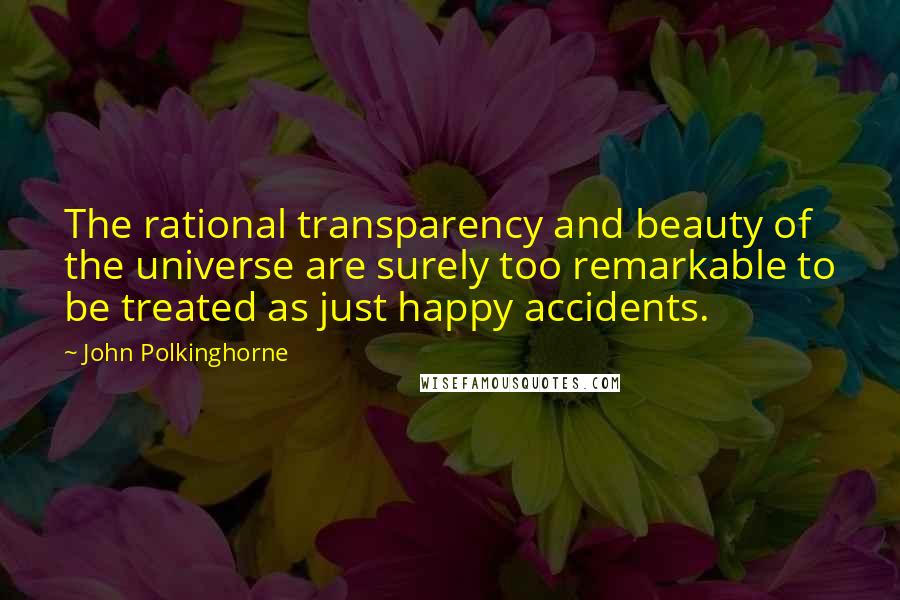 The rational transparency and beauty of the universe are surely too remarkable to be treated as just happy accidents.

~ John Polkinghorne

WISEFAMOUSQUOTES.COM